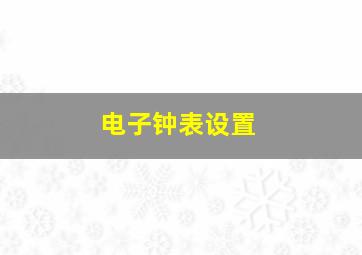 电子钟表设置